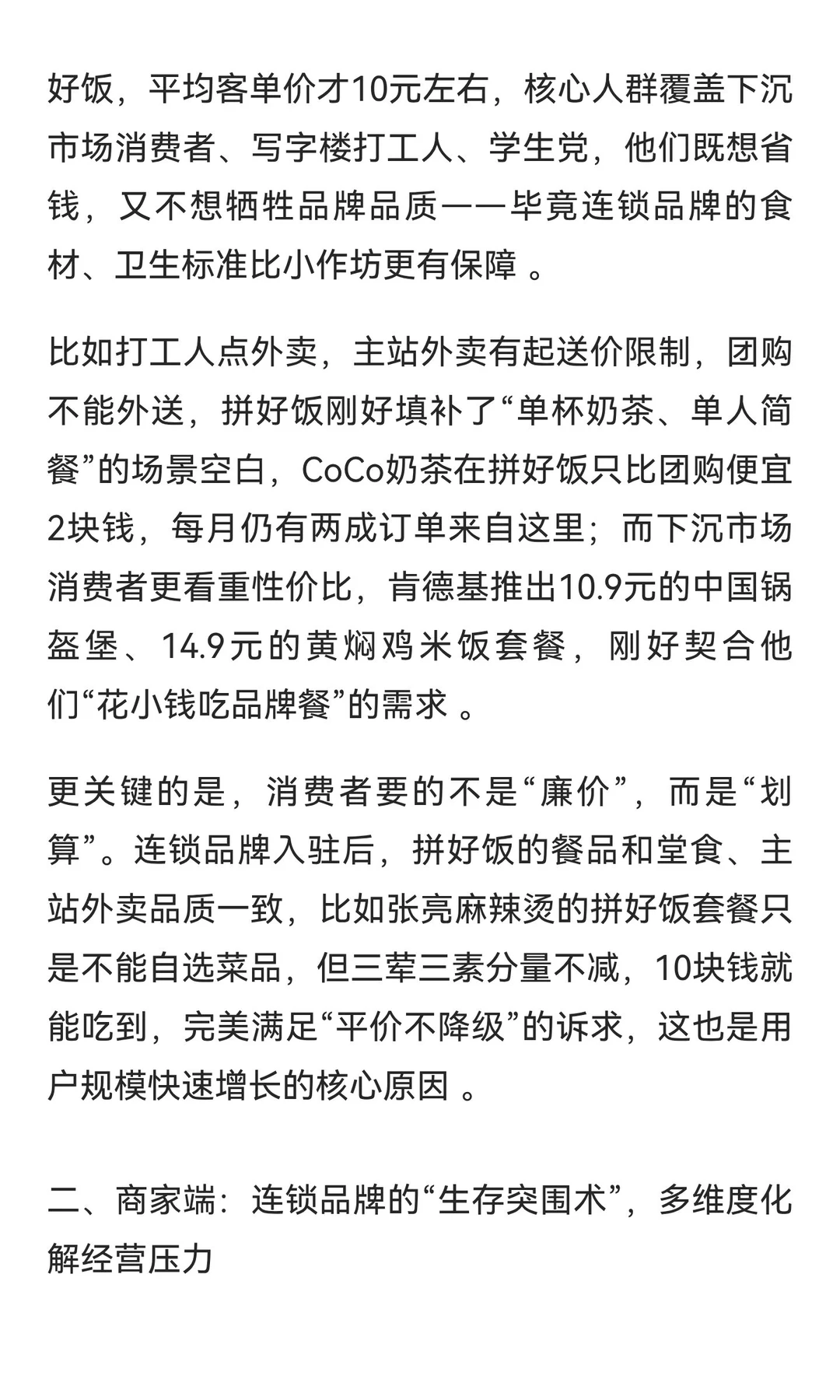 好饭，平均客单价才10元左右，核心人群覆盖下沉市场消费者、写字楼打工人、学生党，他们既想省钱，又不想牺牲品牌品质——毕竟连锁品牌的食材、卫生标准比小作坊更有保障 。

比如打工人点外卖，主站外卖有起送价限制，团购不能外送，拼好饭刚好填补了“单杯奶茶、单人简餐”的场景空白，CoCo奶茶在拼好饭只比团购便宜2块钱，每月仍有两成订单来自这里；而下沉市场消费者更看重性价比，肯德基推出10.9元的中国锅盔堡、14.9元的黄焖鸡米饭套餐，刚好契合他们“花小钱吃品牌餐”的需求 。

更关键的是，消费者要的不是“廉价”，而是“划算”。连锁品牌入驻后，拼好饭的餐品和堂食、主站外卖品质一致，比如张亮麻辣烫的拼好饭套餐只是不能自选菜品，但三荤三素分量不减，10块钱就能吃到，完美满足“平价不降级”的诉求，这也是用户规模快速增长的核心原因 。

二、商家端：连锁品牌的“生存突围术”，多维度化解经营压力